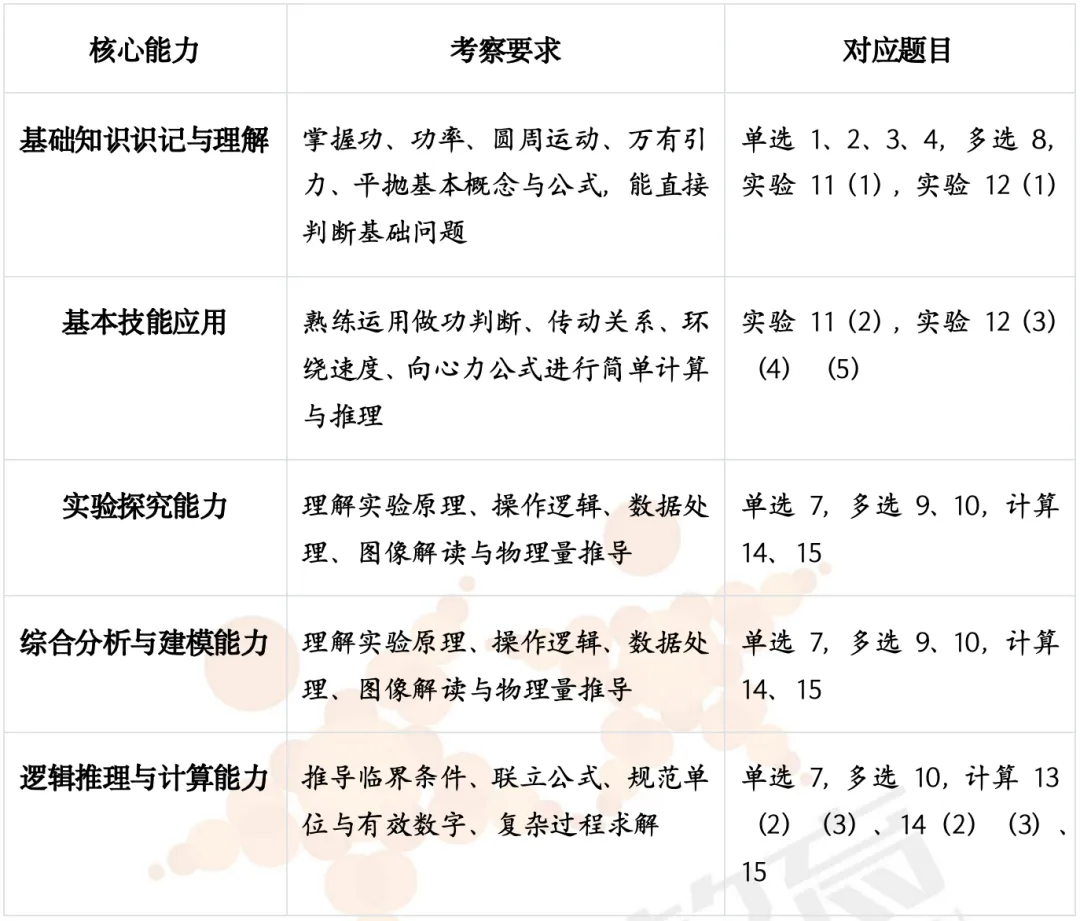 | 核心能力 | 考察要求 | 对应题目 |
|---|---|---|
| 基础知识识记与理解 | 掌握功、功率、圆周运动、万有引力、平抛基本概念与公式，能直接判断基础问题 | 单选 1、2、3、4，多选 8，实验 11（1），实验 12（1） |
| 基本技能应用 | 熟练运用做功判断、传动关系、环绕速度、向心力公式进行简单计算与推理 | 实验 11（2），实验 12（3）（4）（5） |
| 实验探究能力 | 理解实验原理、操作逻辑、数据处理、图像解读与物理量推导 | 单选 7，多选 9、10，计算 14、15 |
| 综合分析与建模能力 | 理解实验原理、操作逻辑、数据处理、图像解读与物理量推导 | 单选 7，多选 9、10，计算 14、15 |
| 逻辑推理与计算能力 | 推导临界条件、联立公式、规范单位与有效数字、复杂过程求解 | 单选 7，多选 10，计算 13（2）（3）、14（2）（3）、15 |